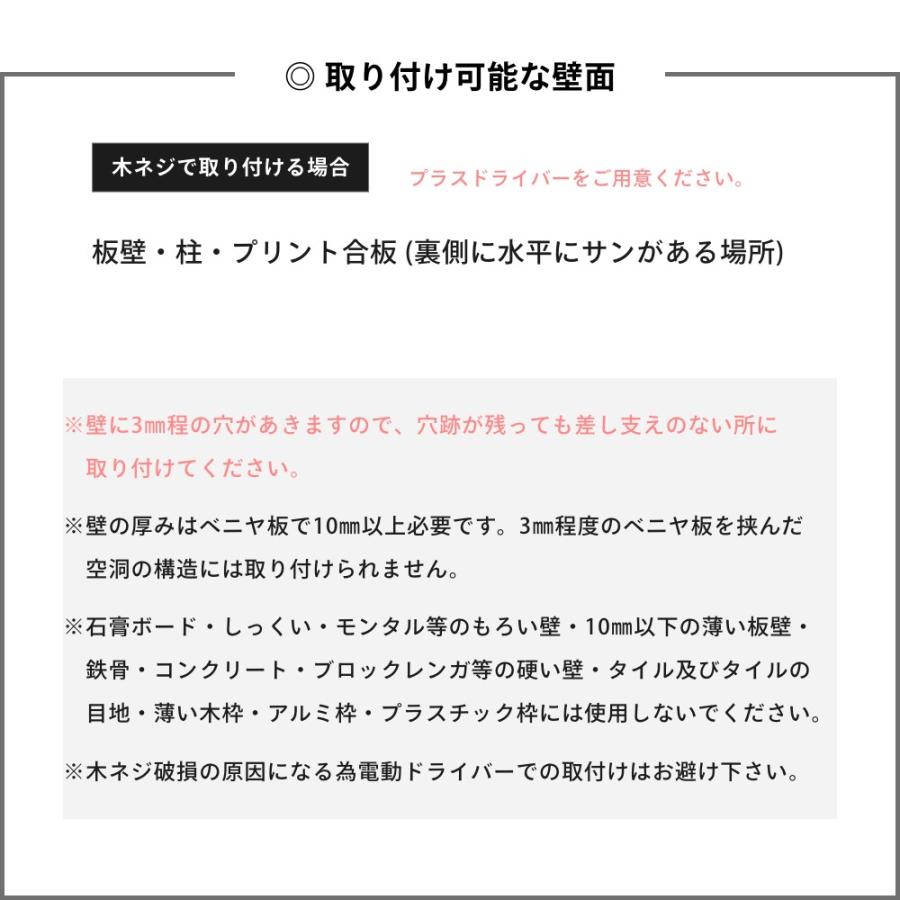 ◎ 取り付け可能な壁面

木ネジで取り付ける場合

プラスドライバーをご用意ください。

板壁・柱・プリント合板 (裏側に水平にサンがある場所)

※壁に3㎜程の穴があきますので、穴跡が残っても差し支えのない所に取り付けてください。

※壁の厚みはベニヤ板で10㎜以上必要です。3㎜程度のベニヤ板を挟んだ空洞の構造には取り付けられません。

※石膏ボード・しっくい・モンタル等のもろい壁・10㎜以下の薄い板壁・鉄骨・コンクリート・ブロックレンガ等の硬い壁・タイル及びタイルの目地・薄い木枠・アルミ枠・プラスチック枠には使用しないでください。

※木ネジ破損の原因になる為電動ドライバーでの取付けはお避け下さい。